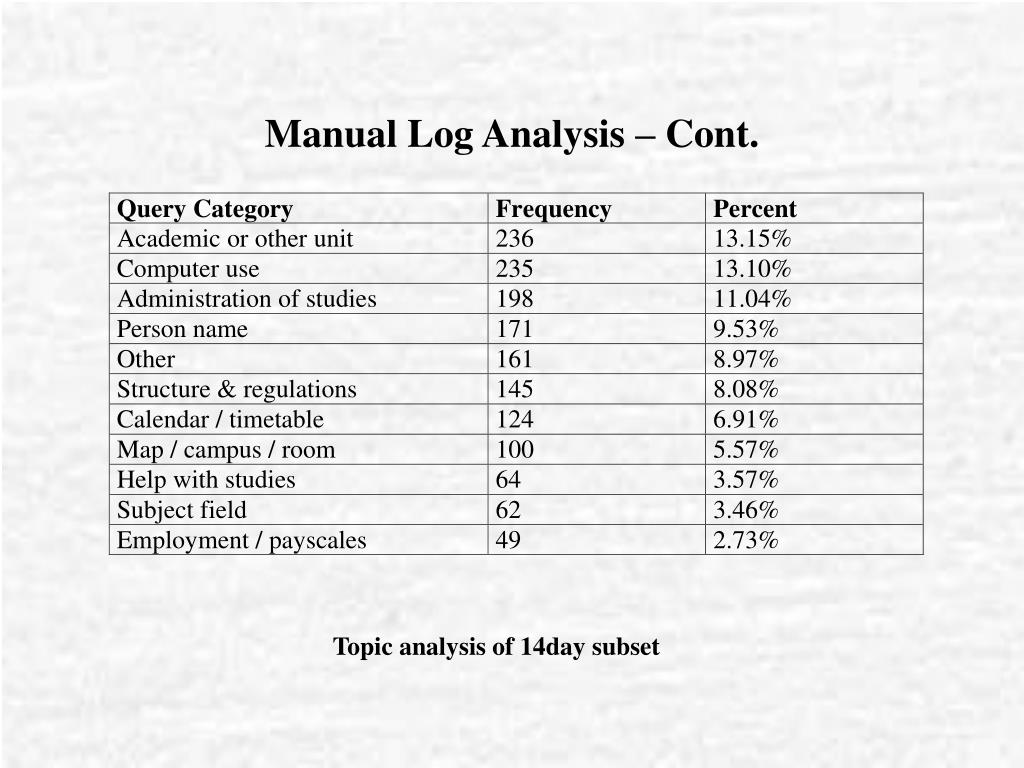 Manual Log Analysis – Cont.

| Query Category | Frequency | Percent |
|---|---|---|
| Academic or other unit | 236 | 13.15% |
| Computer use | 235 | 13.10% |
| Administration of studies | 198 | 11.04% |
| Person name | 171 | 9.53% |
| Other | 161 | 8.97% |
| Structure & regulations | 145 | 8.08% |
| Calendar / timetable | 124 | 6.91% |
| Map / campus / room | 100 | 5.57% |
| Help with studies | 64 | 3.57% |
| Subject field | 62 | 3.46% |
| Employment / payscales | 49 | 2.73% |

Topic analysis of 14day subset